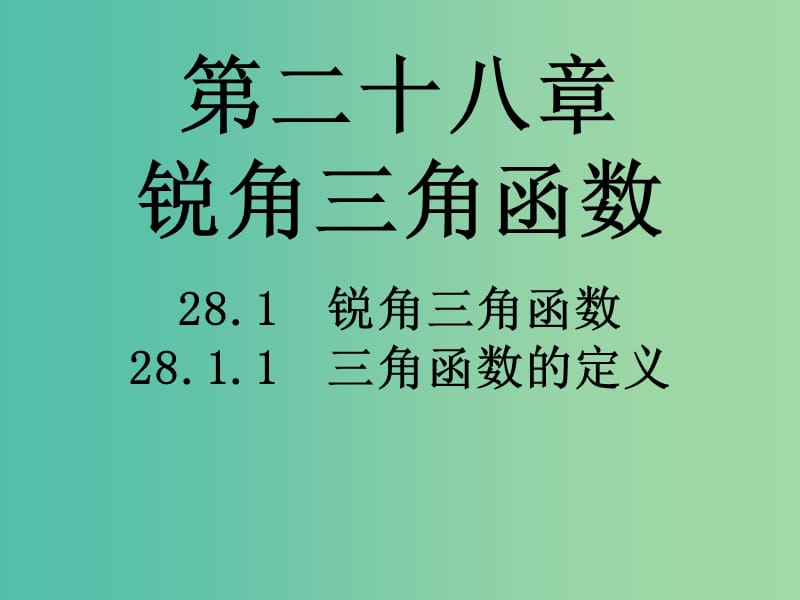 第二十八章
锐角三角函数

28.1 锐角三角函数
28.1.1 三角函数的定义